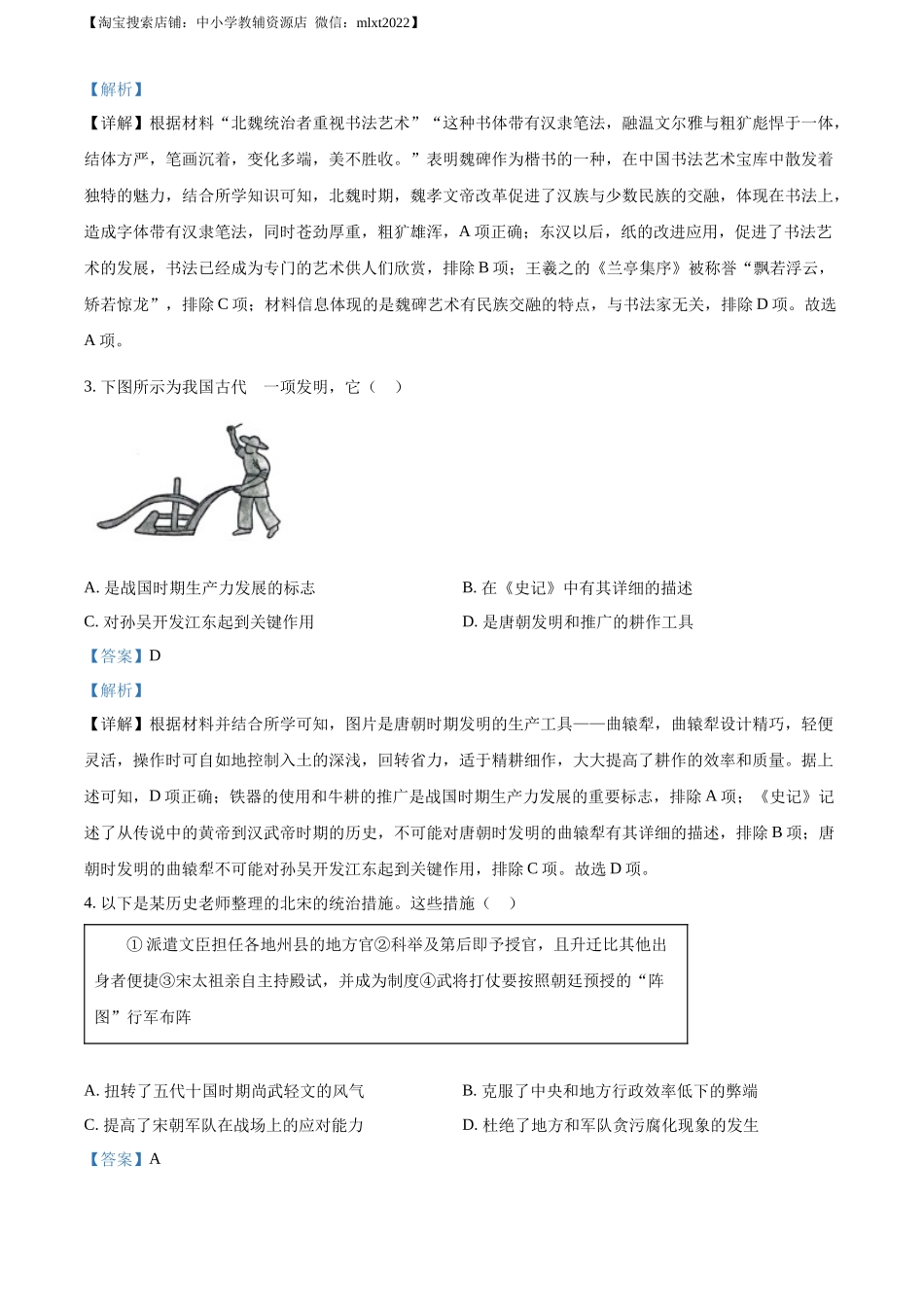 【淘宝搜索店铺：中小学教辅资源店 微信：mlxt2022】

【解析】

【详解】根据材料“北魏统治者重视书法艺术”“这种书体带有汉隶笔法，融温文尔雅与粗犷彪悍于一体，结体方严，笔画沉着，变化多端，美不胜收。”表明魏碑作为楷书的一种，在中国书法艺术宝库中散发着独特的魅力，结合所学知识可知，北魏时期，魏孝文帝改革促进了汉族与少数民族的交融，体现在书法上，造成字体带有汉隶笔法，同时苍劲厚重，粗犷雄浑，A 项正确；东汉以后，纸的改进应用，促进了书法艺术的发展，书法已经成为专门的艺术供人们欣赏，排除 B 项；王羲之的《兰亭集序》被称誉“飘若浮云，矫若惊龙”，排除 C 项；材料信息体现的是魏碑艺术有民族交融的特点，与书法家无关，排除 D 项。故选 A 项。

3. 下图所示为我国古代 一项发明，它（ ）

A. 是战国时期生产力发展的标志

B. 在《史记》中有其详细的描述

C. 对孙吴开发江东起到关键作用

D. 是唐朝发明和推广的耕作工具

【答案】D

【解析】

【详解】根据材料并结合所学可知，图片是唐朝时期发明的生产工具——曲辕犁，曲辕犁设计精巧，轻便灵活，操作时可自如地控制入土的深浅，回转省力，适于精耕细作，大大提高了耕作的效率和质量。据上述可知，D 项正确；铁器的使用和牛耕的推广是战国时期生产力发展的重要标志，排除 A 项；《史记》记述了从传说中的黄帝到汉武帝时期的历史，不可能对唐朝时发明的曲辕犁有其详细的描述，排除 B 项；唐朝时发明的曲辕犁不可能对孙吴开发江东起到关键作用，排除 C 项。故选 D 项。

4. 以下是某历史老师整理的北宋的统治措施。这些措施（ ）

①派遣文臣担任各地州县的地方官②科举及第后即予授官，且升迁比其他出身者便捷③宋太祖亲自主持殿试，并成为制度④武将打仗要按照朝廷预授的“阵图”行军布阵

A. 扭转了五代十国时期尚武轻文的风气

B. 克服了中央和地方行政效率低下的弊端

C. 提高了宋朝军队在战场上的应对能力

D. 杜绝了地方和军队贪污腐化现象的发生

【答案】A